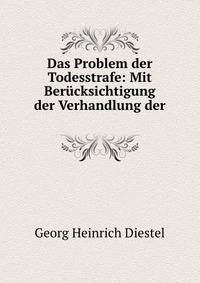 Das Problem der Todesstrafe: Mit Berücksichtigung der Verhandlung der

Georg Heinrich Diestel